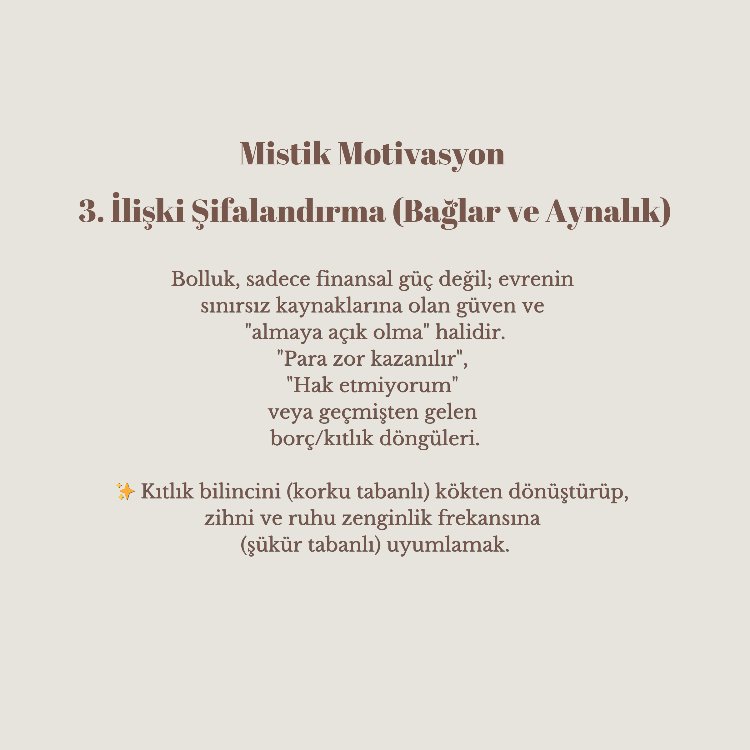 Mistik Motivasyon

3. İlişki Şifalandırma (Bağlar ve Aynalık)

Bolluk, sadece finansal güç değil; evrenin sınırsız kaynaklarına olan güven ve "almaya açık olma" halidir. "Para zor kazanılır", "Hak etmiyorum" veya geçmişten gelen borç/kıtlık döngüleri.

✨ Kıtlık bilincini (korku tabanlı) kökten dönüştürüp, zihni ve ruhu zenginlik frekansına (şükür tabanlı) uyumlamak.